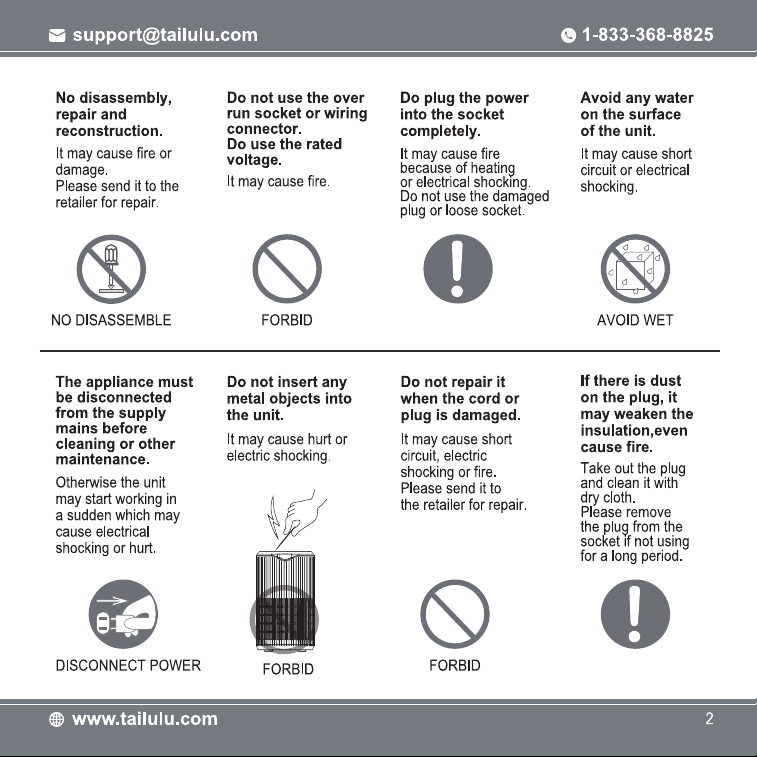 support@tailulu.com

1-833-368-8825

No disassembly, repair and reconstruction.

It may cause fire or damage.
Please send it to the retailer for repair.

NO DISASSEMBLE

Do not use the over run socket or wiring connector.
Do use the rated voltage.

It may cause fire.

FORBID

Do plug the power into the socket completely.

It may cause fire because of heating or electrical shocking.
Do not use the damaged plug or loose socket.

Avoid any water on the surface of the unit.

It may cause short circuit or electrical shocking.

AVOID WET

The appliance must be disconnected from the supply mains before cleaning or other maintenance.

Otherwise the unit may start working in a sudden which may cause electrical shocking or hurt.

DISCONNECT POWER

Do not insert any metal objects into the unit.

It may cause hurt or electric shocking.

FORBID

Do not repair it when the cord or plug is damaged.

It may cause short circuit, electric shocking or fire.
Please send it to the retailer for repair.

FORBID

If there is dust on the plug, it may weaken the insulation,even cause fire.

Take out the plug and clean it with dry cloth.
Please remove the plug from the socket if not using for a long period.

www.tailulu.com

2